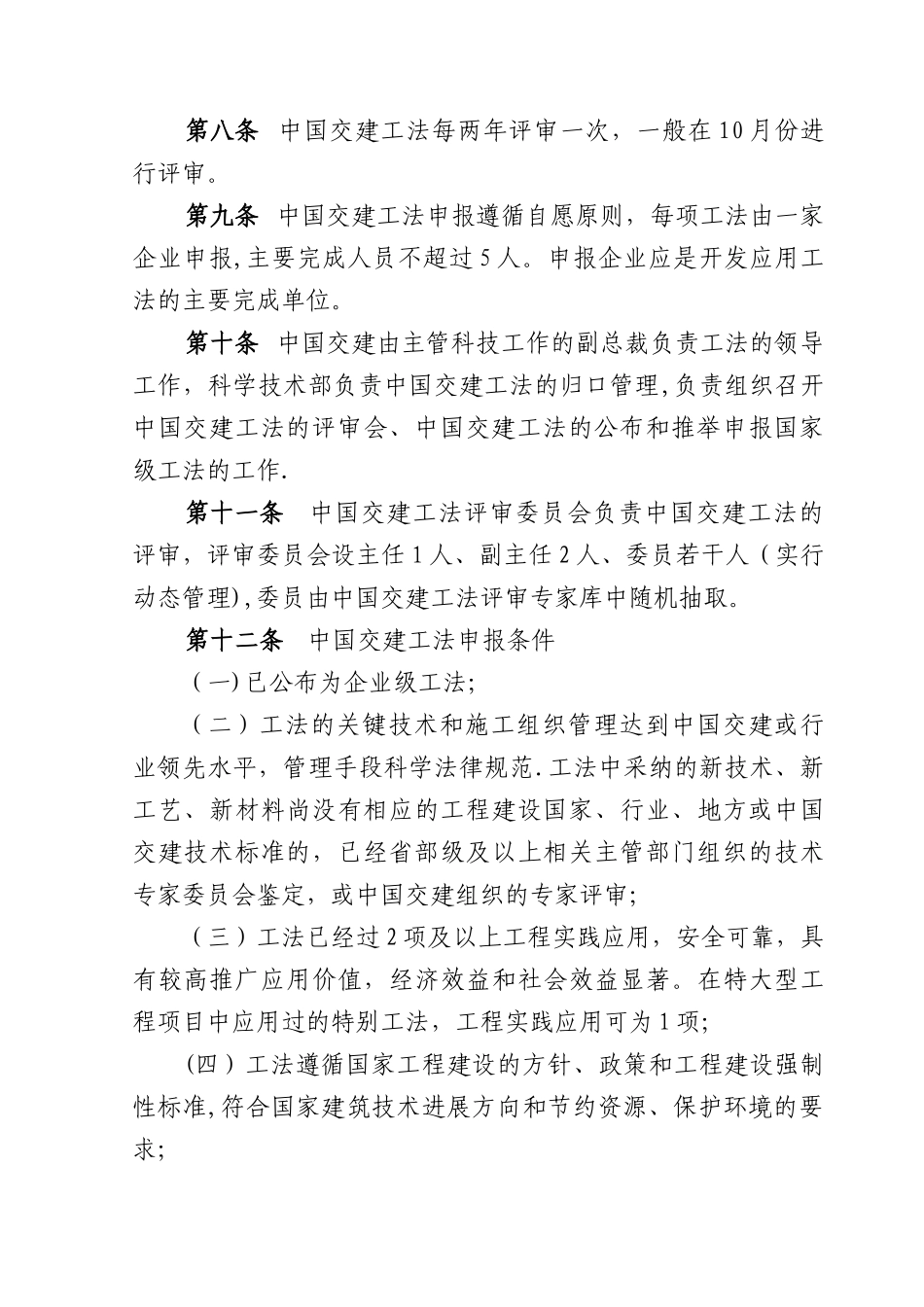 第八条 中国交建工法每两年评审一次，一般在10月份进行评审。

第九条 中国交建工法申报遵循自愿原则，每项工法由一家企业申报,主要完成人员不超过5人。申报企业应是开发应用工法的主要完成单位。

第十条 中国交建由主管科技工作的副总裁负责工法的领导工作，科学技术部负责中国交建工法的归口管理,负责组织召开中国交建工法的评审会、中国交建工法的公布和推举申报国家级工法的工作.

第十一条 中国交建工法评审委员会负责中国交建工法的评审，评审委员会设主任1人、副主任2人、委员若干人（实行动态管理),委员由中国交建工法评审专家库中随机抽取。

第十二条 中国交建工法申报条件

(一)已公布为企业级工法;

（二）工法的关键技术和施工组织管理达到中国交建或行业领先水平，管理手段科学法律规范.工法中采纳的新技术、新工艺、新材料尚没有相应的工程建设国家、行业、地方或中国交建技术标准的，已经省部级及以上相关主管部门组织的技术专家委员会鉴定，或中国交建组织的专家评审;

（三）工法已经过2项及以上工程实践应用，安全可靠，具有较高推广应用价值，经济效益和社会效益显著。在特大型工程项目中应用过的特别工法，工程实践应用可为1项;

(四）工法遵循国家工程建设的方针、政策和工程建设强制性标准,符合国家建筑技术进展方向和节约资源、保护环境的要求;